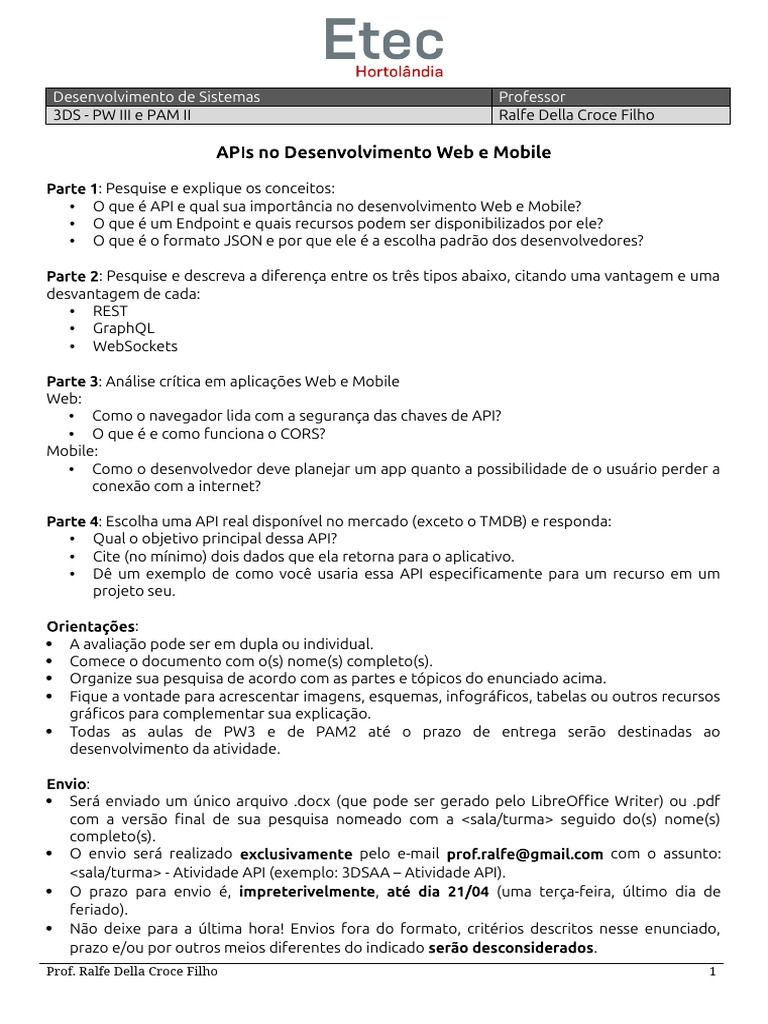 Etec
Hortolândia

| Desenvolvimento de Sistemas | Professor |
|---|---|
| 3DS - PW III e PAM II | Ralfe Della Croce Filho |

APIs no Desenvolvimento Web e Mobile

Parte 1: Pesquise e explique os conceitos:
• O que é API e qual sua importância no desenvolvimento Web e Mobile?
• O que é um Endpoint e quais recursos podem ser disponibilizados por ele?
• O que é o formato JSON e por que ele é a escolha padrão dos desenvolvedores?

Parte 2: Pesquise e descreva a diferença entre os três tipos abaixo, citando uma vantagem e uma desvantagem de cada:
• REST
• GraphQL
• WebSockets

Parte 3: Análise crítica em aplicações Web e Mobile
Web:
• Como o navegador lida com a segurança das chaves de API?
• O que é e como funciona o CORS?
Mobile:
• Como o desenvolvedor deve planejar um app quanto a possibilidade de o usuário perder a conexão com a internet?

Parte 4: Escolha uma API real disponível no mercado (exceto o TMDB) e responda:
• Qual o objetivo principal dessa API?
• Cite (no mínimo) dois dados que ela retorna para o aplicativo.
• Dê um exemplo de como você usaria essa API especificamente para um recurso em um projeto seu.

Orientações:
• A avaliação pode ser em dupla ou individual.
• Comece o documento com o(s) nome(s) completo(s).
• Organize sua pesquisa de acordo com as partes e tópicos do enunciado acima.
• Fique a vontade para acrescentar imagens, esquemas, infográficos, tabelas ou outros recursos gráficos para complementar sua explicação.
• Todas as aulas de PW3 e de PAM2 até o prazo de entrega serão destinadas ao desenvolvimento da atividade.

Envio:
• Será enviado um único arquivo .docx (que pode ser gerado pelo LibreOffice Writer) ou .pdf com a versão final de sua pesquisa nomeado com a <sala/turma> seguido do(s) nome(s) completo(s).
• O envio será realizado exclusivamente pelo e-mail prof.ralfe@gmail.com com o assunto: <sala/turma> - Atividade API (exemplo: 3DSAA – Atividade API).
• O prazo para envio é, impreterivelmente, até dia 21/04 (uma terça-feira, último dia de feriado).
• Não deixe para a última hora! Envios fora do formato, critérios descritos nesse enunciado, prazo e/ou por outros meios diferentes do indicado serão desconsiderados.

Prof. Ralfe Della Croce Filho 1